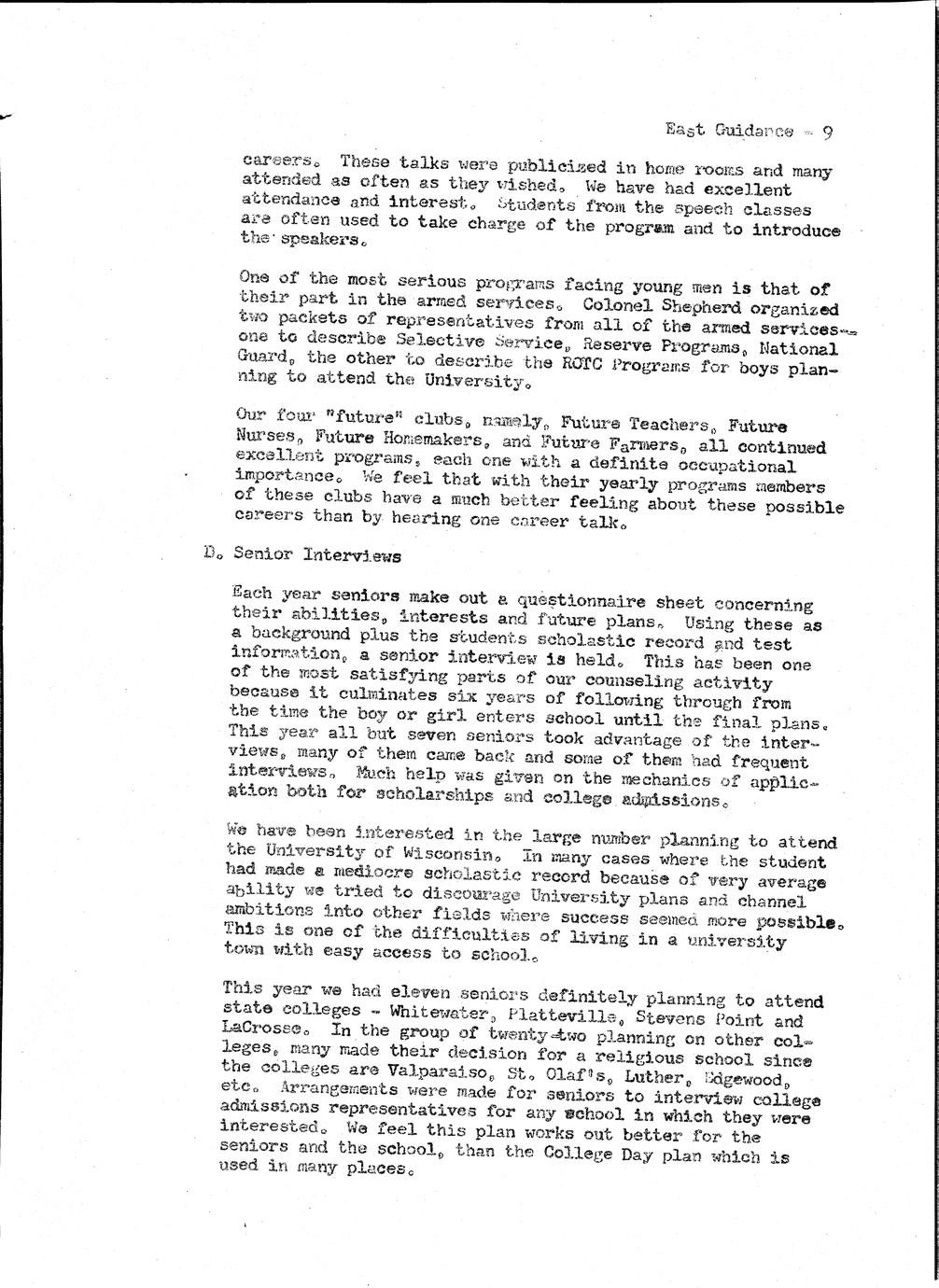 East Guidance - 9

careers. These talks were publicized in home rooms and many attended as often as they wished. We have had excellent attendance and interest. Students from the speech classes are often used to take charge of the program and to introduce the speakers.

One of the most serious programs facing young men is that of their part in the armed services. Colonel Shepherd organized two packets of representatives from all of the armed services-- one to describe Selective Service, Reserve Programs, National Guard, the other to describe the ROTC Programs for boys planning to attend the University.

Our four "future" clubs, namely, Future Teachers, Future Nurses, Future Homemakers, and Future Farmers, all continued excellent programs, each one with a definite occupational importance. We feel that with their yearly programs members of these clubs have a much better feeling about these possible careers than by hearing one career talk.

D. Senior Interviews

Each year seniors make out a questionnaire sheet concerning their abilities, interests and future plans. Using these as a background plus the students scholastic record and test information, a senior interview is held. This has been one of the most satisfying parts of our counseling activity because it culminates six years of following through from the time the boy or girl enters school until the final plans. This year all but seven seniors took advantage of the interviews, many of them came back and some of them had frequent interviews. Much help was given on the mechanics of application both for scholarships and college admissions.

We have been interested in the large number planning to attend the University of Wisconsin. In many cases where the student had made a mediocre scholastic record because of very average ability we tried to discourage University plans and channel ambitions into other fields where success seemed more possible. This is one of the difficulties of living in a university town with easy access to school.

This year we had eleven seniors definitely planning to attend state colleges - Whitewater, Platteville, Stevens Point and LaCrosse. In the group of twenty-two planning on other colleges, many made their decision for a religious school since the colleges are Valparaiso, St. Olaf's, Luther, Edgewood, etc. Arrangements were made for seniors to interview college admissions representatives for any school in which they were interested. We feel this plan works out better for the seniors and the school, than the College Day plan which is used in many places.